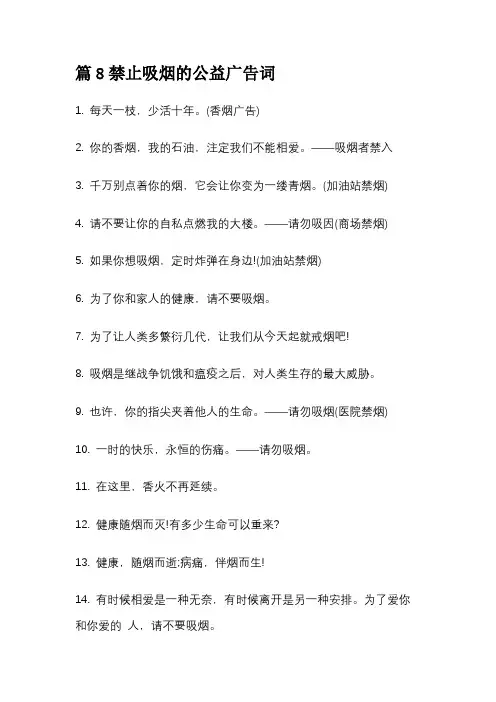 篇 8 禁止吸烟的公益广告词

1. 每天一枝，少活十年。(香烟广告)

2. 你的香烟，我的石油，注定我们不能相爱。——吸烟者禁入

3. 千万别点着你的烟，它会让你变为一缕青烟。(加油站禁烟)

4. 请不要让你的自私点燃我的大楼。——请勿吸因(商场禁烟)

5. 如果你想吸烟，定时炸弹在身边!(加油站禁烟)

6. 为了你和家人的健康，请不要吸烟。

7. 为了让人类多繁衍几代，让我们从今天起就戒烟吧!

8. 吸烟是继战争饥饿和瘟疫之后，对人类生存的最大威胁。

9. 也许，你的指尖夹着他人的生命。——请勿吸烟(医院禁烟)

10. 一时的快乐，永恒的伤痛。——请勿吸烟。

11. 在这里，香火不再延续。

12. 健康随烟而灭!有多少生命可以重来?

13. 健康，随烟而逝;病痛，伴烟而生!

14. 有时候相爱是一种无奈，有时候离开是另一种安排。为了爱你和你爱的 人，请不要吸烟。